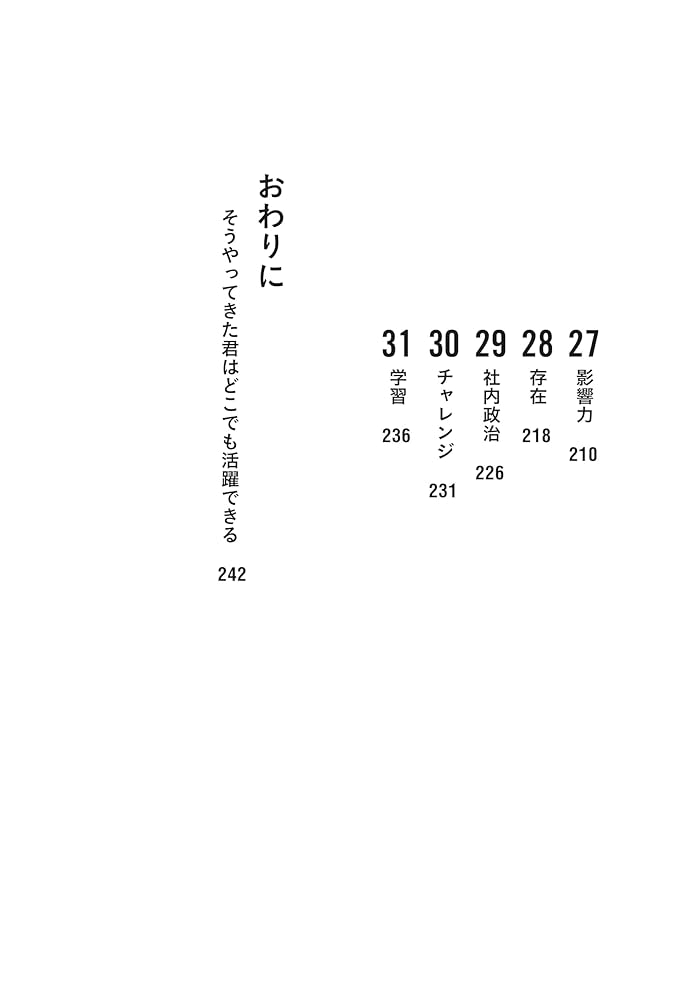 27
影響力
210

28
存在
218

29
社内政治
226

30
チャレンジ
231

31
学習
236

おわりに
そうやってきた君はどこでも活躍できる
242